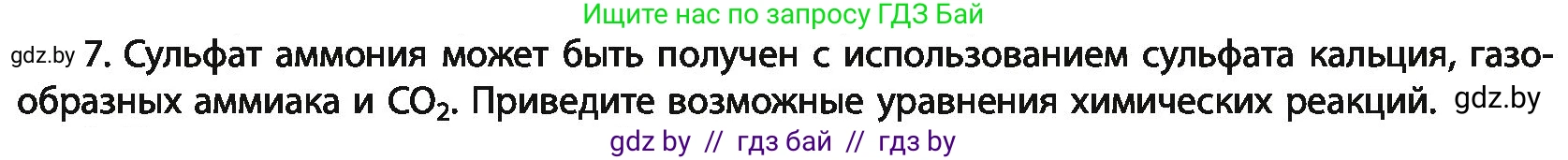 Ищите нас по запросу ГДЗ Бай

gdz.by 7. Сульфат аммония может быть получен с использованием сульфата кальция, газообразных аммиака и $CO_2$. Приведите возможные уравнения химических реакций. gdz.by

gdz by // гдз бай // гдз by